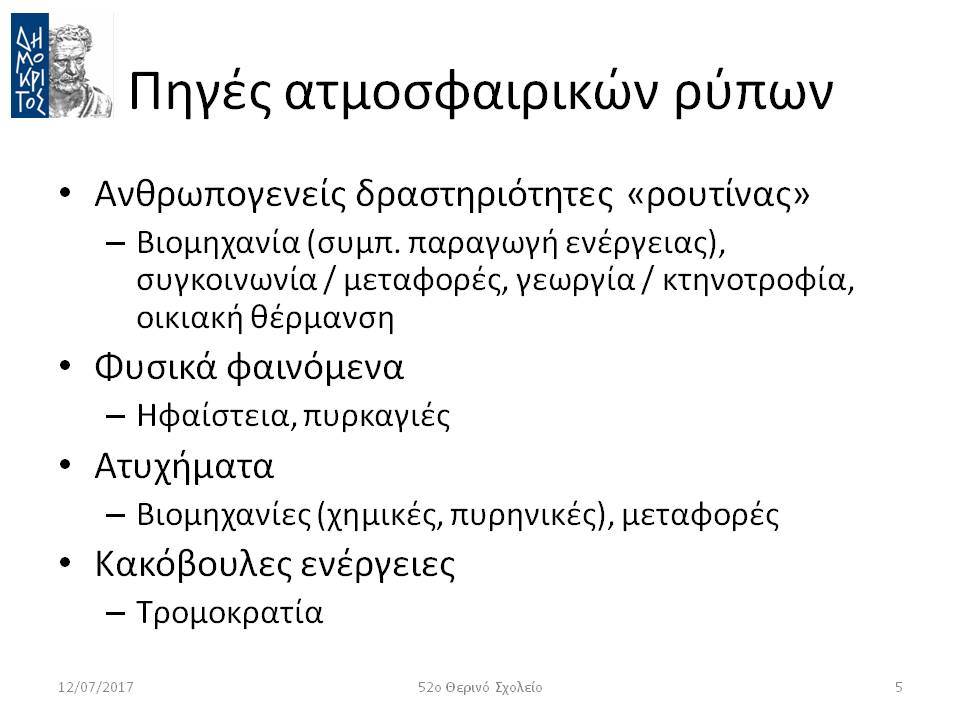 ΔΗΜΟΚΡΙΤΟΣ

Πηγές ατμοσφαιρικών ρύπων

• Ανθρωπογενείς δραστηριότητες «ρουτίνας»
– Βιομηχανία (συμπ. παραγωγή ενέργειας), συγκοινωνία / μεταφορές, γεωργία / κτηνοτροφία, οικιακή θέρμανση
• Φυσικά φαινόμενα
– Ηφαίστεια, πυρκαγιές
• Ατυχήματα
– Βιομηχανίες (χημικές, πυρηνικές), μεταφορές
• Κακόβουλες ενέργειες
– Τρομοκρατία

12/07/2017 52ο Θερινό Σχολείο 5